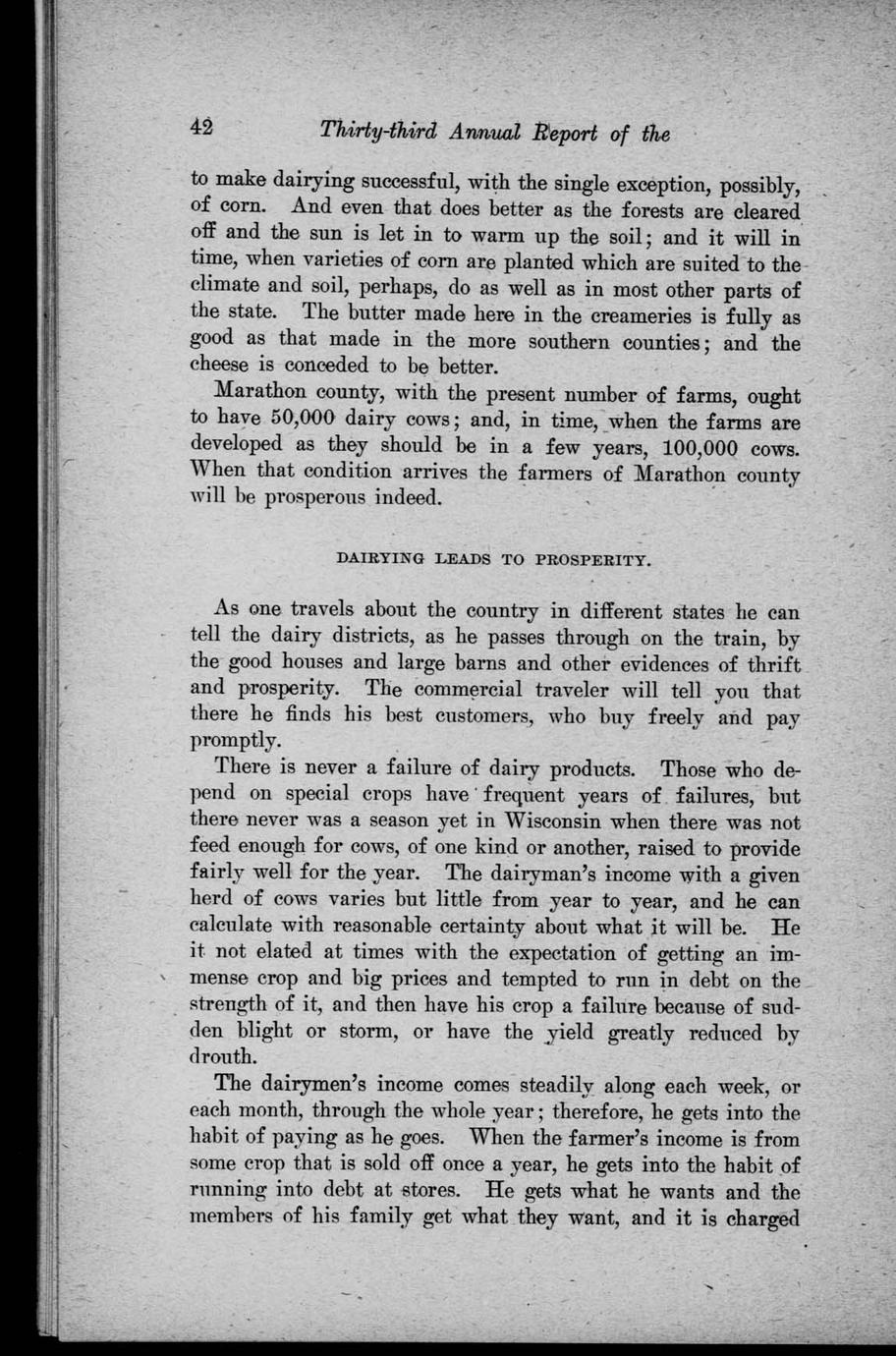 42 Thirty-third Annual Report of the

to make dairying successful, with the single exception, possibly, of corn. And even that does better as the forests are cleared off and the sun is let in to warm up the soil; and it will in time, when varieties of corn are planted which are suited to the climate and soil, perhaps, do as well as in most other parts of the state. The butter made here in the creameries is fully as good as that made in the more southern counties; and the cheese is conceded to be better.

Marathon county, with the present number of farms, ought to have 50,000 dairy cows; and, in time, when the farms are developed as they should be in a few years, 100,000 cows. When that condition arrives the farmers of Marathon county will be prosperous indeed.

DAIRYING LEADS TO PROSPERITY.

As one travels about the country in different states he can tell the dairy districts, as he passes through on the train, by the good houses and large barns and other evidences of thrift and prosperity. The commercial traveler will tell you that there he finds his best customers, who buy freely and pay promptly.

There is never a failure of dairy products. Those who depend on special crops have frequent years of failures, but there never was a season yet in Wisconsin when there was not feed enough for cows, of one kind or another, raised to provide fairly well for the year. The dairyman's income with a given herd of cows varies but little from year to year, and he can calculate with reasonable certainty about what it will be. He it not elated at times with the expectation of getting an immense crop and big prices and tempted to run in debt on the strength of it, and then have his crop a failure because of sudden blight or storm, or have the yield greatly reduced by drouth.

The dairymen's income comes steadily along each week, or each month, through the whole year; therefore, he gets into the habit of paying as he goes. When the farmer's income is from some crop that is sold off once a year, he gets into the habit of running into debt at stores. He gets what he wants and the members of his family get what they want, and it is charged